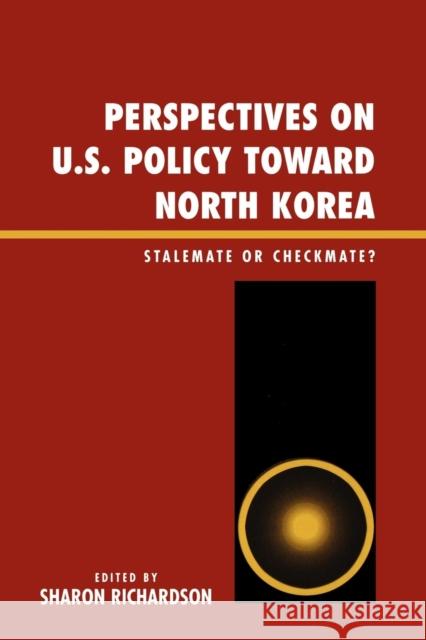 PERSPECTIVES ON U.S. POLICY TOWARD NORTH KOREA

STALEMATE OR CHECKMATE?

EDITED BY
SHARON RICHARDSON